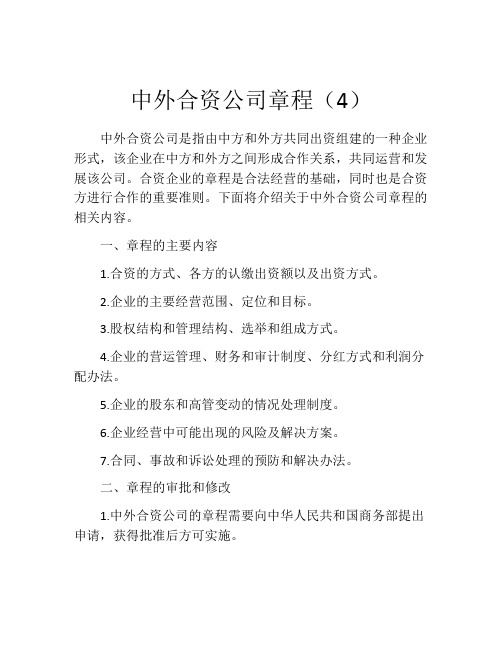 中外合资公司章程（4）

中外合资公司是指由中方和外方共同出资组建的一种企业形式，该企业在中方和外方之间形成合作关系，共同运营和发展该公司。合资企业的章程是合法经营的基础，同时也是合资方进行合作的重要准则。下面将介绍关于中外合资公司章程的相关内容。

一、章程的主要内容

1.合资的方式、各方的认缴出资额以及出资方式。

2.企业的主要经营范围、定位和目标。

3.股权结构和管理结构、选举和组成方式。

4.企业的营运管理、财务和审计制度、分红方式和利润分配办法。

5.企业的股东和高管变动的情况处理制度。

6.企业经营中可能出现的风险及解决方案。

7.合同、事故和诉讼处理的预防和解决办法。

二、章程的审批和修改

1.中外合资公司的章程需要向中华人民共和国商务部提出申请，获得批准后方可实施。